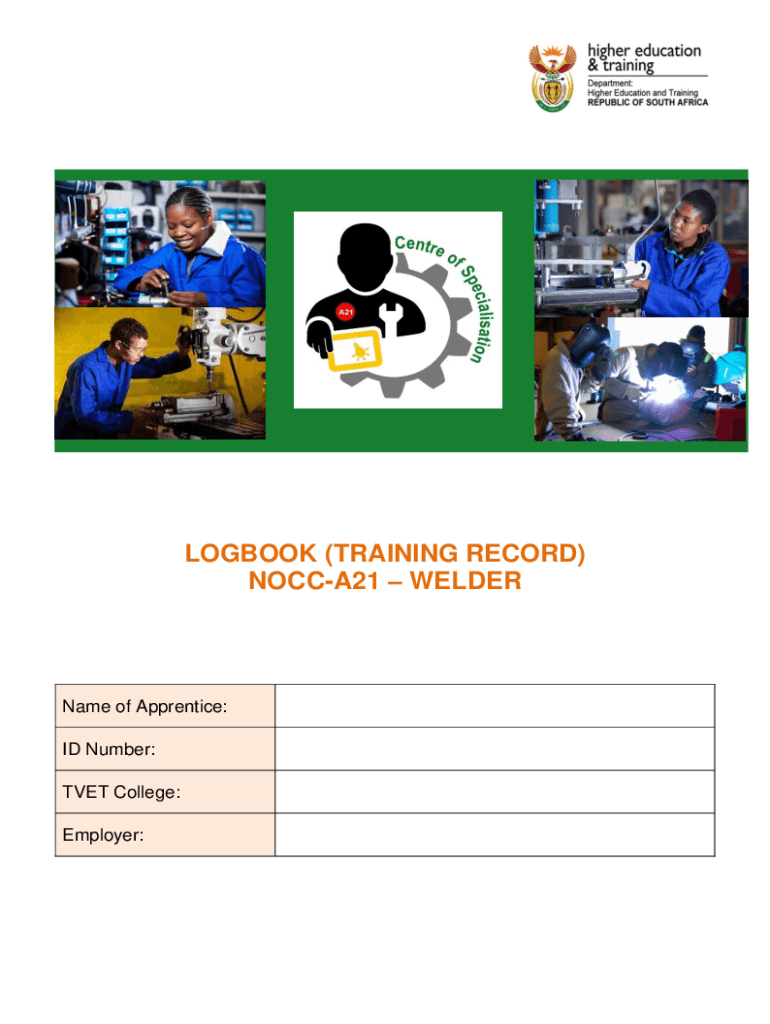 higher education
& training
Department:
Higher Education and Training
REPUBLIC OF SOUTH AFRICA

Centre of Specialisation
A21

LOGBOOK (TRAINING RECORD)
NOCC-A21 – WELDER

Name of Apprentice:
ID Number:
TVET College:
Employer: